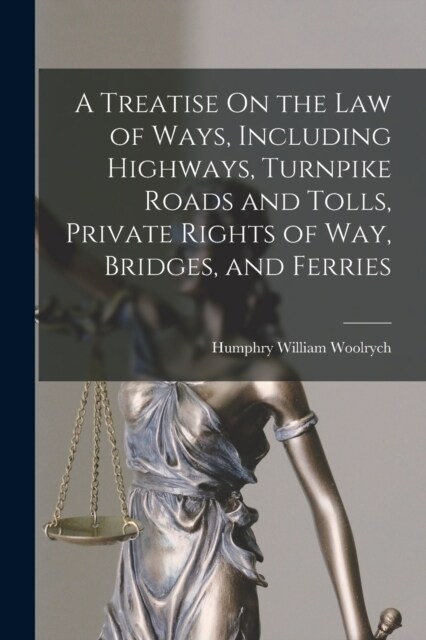 A Treatise On the Law of Ways, Including Highways, Turnpike Roads and Tolls, Private Rights of Way, Bridges, and Ferries

Humphry William Woolrych